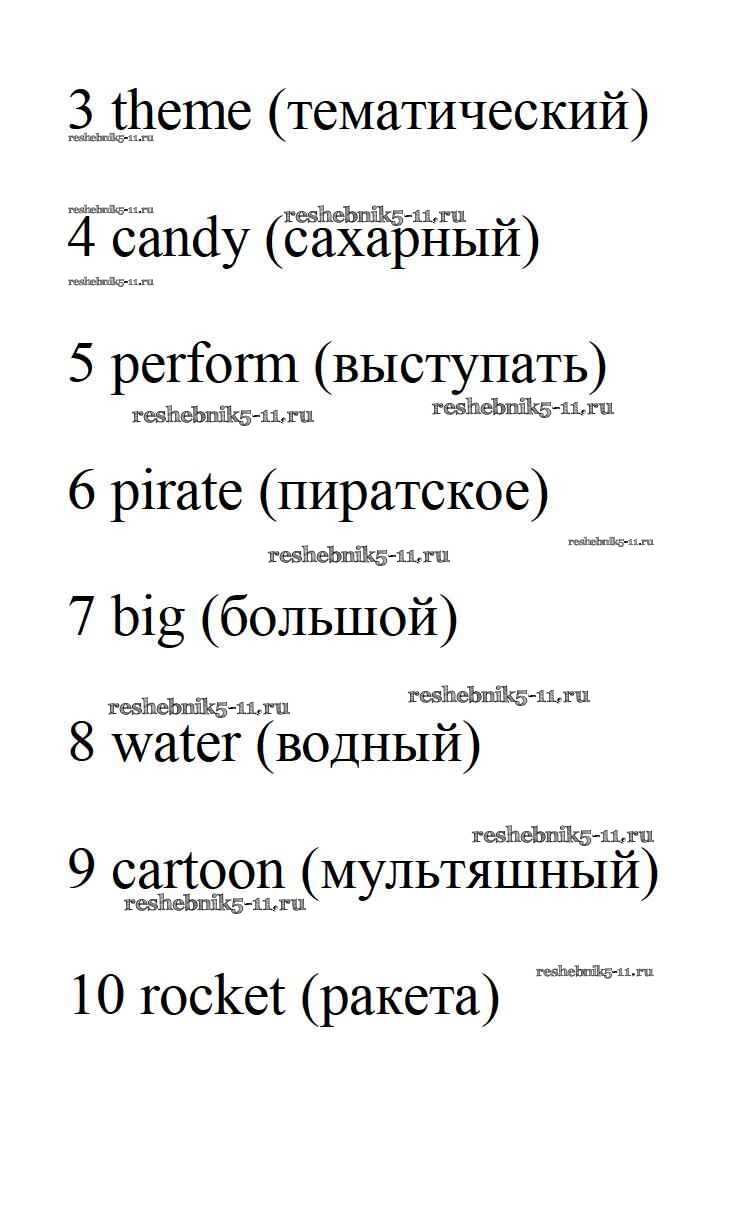 3 theme (тематический)
reshebnik5-11.ru

reshebnik5-11.ru reshebnik5-11.ru
4 candy (сахарный)
reshebnik5-11.ru

5 perform (выступать)
reshebnik5-11.ru reshebnik5-11.ru

6 pirate (пиратское)
reshebnik5-11.ru
reshebnik5-11.ru

7 big (большой)

reshebnik5-11.ru reshebnik5-11.ru
8 water (водный)

reshebnik5-11.ru
9 cartoon (мультяшный)
reshebnik5-11.ru

reshebnik5-11.ru
10 rocket (ракета)